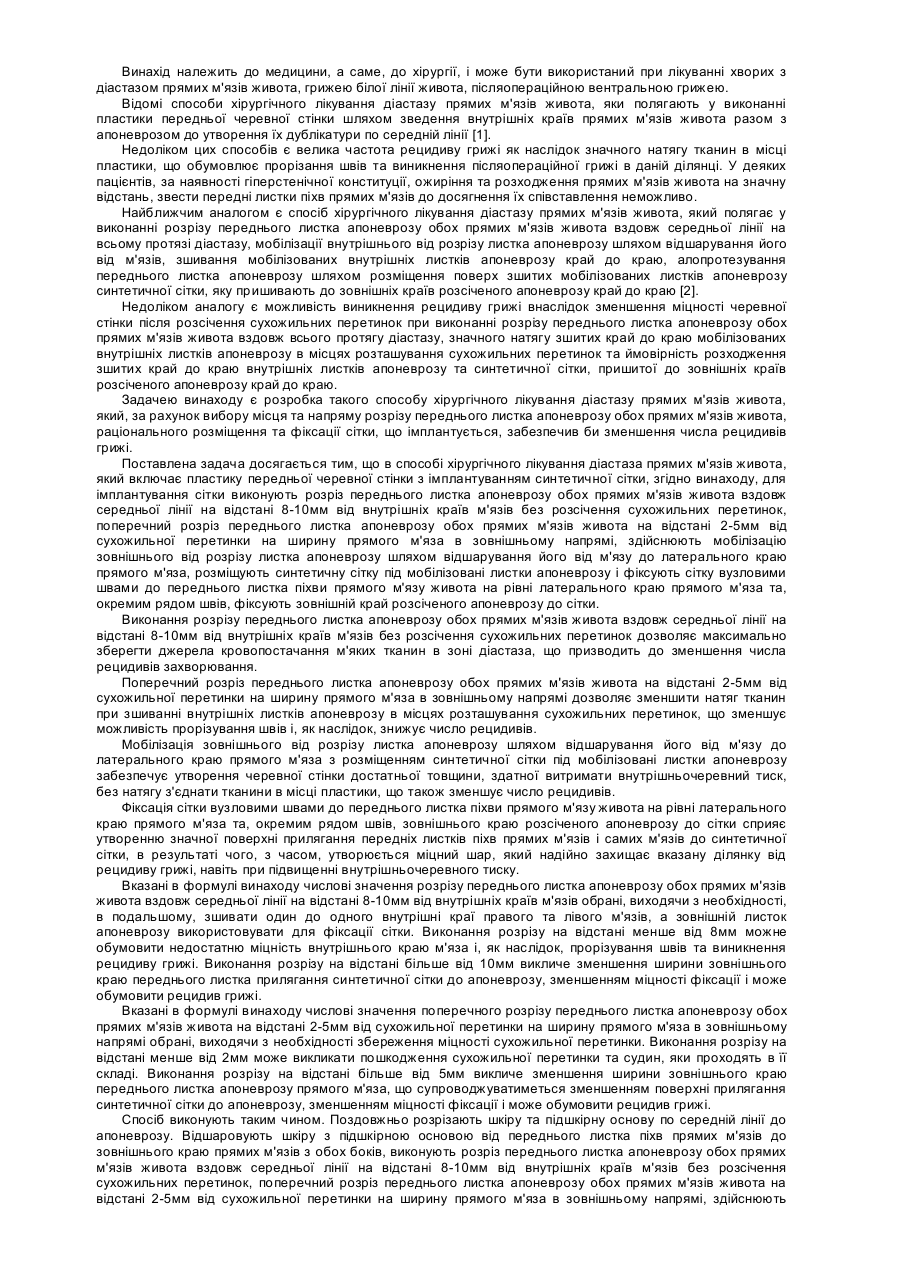 Винахід належить до медицини, а саме, до хірургії, і може бути використаний при лікуванні хворих з діастазом прямих м'язів живота, грижею білої лінії живота, післяопераційною вентральною грижею.

Відомі способи хірургічного лікування діастазу прямих м'язів живота, яки полягають у виконанні пластики передньої черевної стінки шляхом зведення внутрішніх країв прямих м'язів живота разом з апоневрозом до утворення їх дублікатури по середній лінії [1].

Недоліком цих способів є велика частота рецидиву грижі як наслідок значного натягу тканин в місці пластики, що обумовлює прорізання швів та виникнення післяопераційної грижі в даній ділянці. У деяких пацієнтів, за наявності гіперстенічної конституції, ожиріння та розходження прямих м'язів живота на значну відстань, звести передні листки піхв прямих м'язів до досягнення їх співставлення неможливо.

Найближчим аналогом є спосіб хірургічного лікування діастазу прямих м'язів живота, який полягає у виконанні розрізу переднього листка апоневрозу обох прямих м'язів живота вздовж середньої лінії на всьому протязі діастазу, мобілізації внутрішнього від розрізу листка апоневрозу шляхом відшарування його від м'язів, зшивання мобілізованих внутрішніх листків апоневрозу край до краю, алопротезування переднього листка апоневрозу шляхом розміщення поверх зшитих мобілізованих листків апоневрозу синтетичної сітки, яку пришивають до зовнішніх країв розсіченого апоневрозу край до краю [2].

Недоліком аналогу є можливість виникнення рецидиву грижі внаслідок зменшення міцності черевної стінки після розсічення сухожильних перетинок при виконанні розрізу переднього листка апоневрозу обох прямих м'язів живота вздовж всього протягу діастазу, значного натягу зшитих край до краю мобілізованих внутрішніх листків апоневрозу в місцях розташування сухожильних перетинок та ймовірність розходження зшитих край до краю внутрішніх листків апоневрозу та синтетичної сітки, пришитої до зовнішніх країв розсіченого апоневрозу край до краю.

Задачею винаходу є розробка такого способу хірургічного лікування діастазу прямих м'язів живота, який, за рахунок вибору місця та напряму розрізу переднього листка апоневрозу обох прямих м'язів живота, раціонального розміщення та фіксації сітки, що імплантується, забезпечив би зменшення числа рецидивів грижі.

Поставлена задача досягається тим, що в способі хірургічного лікування діастаза прямих м'язів живота, який включає пластику передньої черевної стінки з імплантуванням синтетичної сітки, згідно винаходу, для імплантування сітки виконують розріз переднього листка апоневрозу обох прямих м'язів живота вздовж середньої лінії на відстані 8-10мм від внутрішніх країв м'язів без розсічення сухожильних перетинок, поперечний розріз переднього листка апоневрозу обох прямих м'язів живота на відстані 2-5мм від сухожильної перетинки на ширину прямого м'яза в зовнішньому напрямі, здійснюють мобілізацію зовнішнього від розрізу листка апоневрозу шляхом відшарування його від м'язу до латерального краю прямого м'яза, розміщують синтетичну сітку під мобілізовані листки апоневрозу і фіксують сітку вузловими швами до переднього листка піхви прямого м'язу живота на рівні латерального краю прямого м'яза та, окремим рядом швів, фіксують зовнішній край розсіченого апоневрозу до сітки.

Виконання розрізу переднього листка апоневрозу обох прямих м'язів живота вздовж середньої лінії на відстані 8-10мм від внутрішніх країв м'язів без розсічення сухожильних перетинок дозволяє максимально зберегти джерела кровопостачання м'яких тканин в зоні діастаза, що призводить до зменшення числа рецидивів захворювання.

Поперечний розріз переднього листка апоневрозу обох прямих м'язів живота на відстані 2-5мм від сухожильної перетинки на ширину прямого м'яза в зовнішньому напрямі дозволяє зменшити натяг тканин при зшиванні внутрішніх листків апоневрозу в місцях розташування сухожильних перетинок, що зменшує можливість прорізування швів і, як наслідок, знижує число рецидивів.

Мобілізація зовнішнього від розрізу листка апоневрозу шляхом відшарування його від м'язу до латерального краю прямого м'яза з розміщенням синтетичної сітки під мобілізовані листки апоневрозу забезпечує утворення черевної стінки достатньої товщини, здатної витримати внутрішньочеревний тиск, без натягу з'єднати тканини в місці пластики, що також зменшує число рецидивів.

Фіксація сітки вузловими швами до переднього листка піхви прямого м'язу живота на рівні латерального краю прямого м'яза та, окремим рядом швів, зовнішнього краю розсіченого апоневрозу до сітки сприяє утворенню значної поверхні прилягання передніх листків піхв прямих м'язів і самих м'язів до синтетичної сітки, в результаті чого, з часом, утворюється міцний шар, який надійно захищає вказану ділянку від рецидиву грижі, навіть при підвищенні внутрішньочеревного тиску.

Вказані в формулі винаходу числові значення розрізу переднього листка апоневрозу обох прямих м'язів живота вздовж середньої лінії на відстані 8-10мм від внутрішніх країв м'язів обрані, виходячи з необхідності, в подальшому, зшивати один до одного внутрішні краї правого та лівого м'язів, а зовнішній листок апоневрозу використовувати для фіксації сітки. Виконання розрізу на відстані менше від 8мм може обумовити недостатню міцність внутрішнього краю м'яза і, як наслідок, прорізування швів та виникнення рецидиву грижі. Виконання розрізу на відстані більше від 10мм викличе зменшення ширини зовнішнього краю переднього листка прилягання синтетичної сітки до апоневрозу, зменшенням міцності фіксації і може обумовити рецидив грижі.

Вказані в формулі винаходу числові значення поперечного розрізу переднього листка апоневрозу обох прямих м'язів живота на відстані 2-5мм від сухожильної перетинки на ширину прямого м'яза в зовнішньому напрямі обрані, виходячи з необхідності збереження міцності сухожильної перетинки. Виконання розрізу на відстані менше від 2мм може викликати пошкодження сухожильної перетинки та судин, яки проходять в її складі. Виконання розрізу на відстані більше від 5мм викличе зменшення ширини зовнішнього краю переднього листка апоневрозу прямого м'яза, що супроводжуватиметься зменшенням поверхні прилягання синтетичної сітки до апоневрозу, зменшенням міцності фіксації і може обумовити рецидив грижі.

Спосіб виконують таким чином. Поздовжньо розрізають шкіру та підшкірну основу по середній лінії до апоневрозу. Відшаровують шкіру з підшкірною основою від переднього листка піхв прямих м'язів до зовнішнього краю прямих м'язів з обох боків, виконують розріз переднього листка апоневрозу обох прямих м'язів живота вздовж середньої лінії на відстані 8-10мм від внутрішніх країв м'язів без розсічення сухожильних перетинок, поперечний розріз переднього листка апоневрозу обох прямих м'язів живота на відстані 2-5мм від сухожильної перетинки на ширину прямого м'яза в зовнішньому напрямі, здійснюють